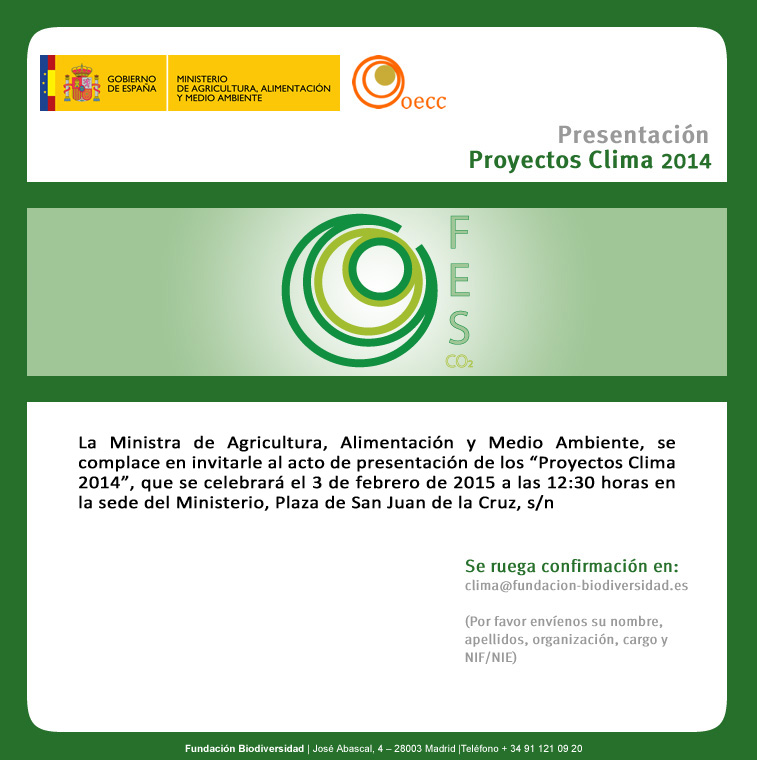 GOBIERNO DE ESPAÑA

MINISTERIO DE AGRICULTURA, ALIMENTACIÓN Y MEDIO AMBIENTE

oecc

Presentación
Proyectos Clima 2014

FES $CO_2$

La Ministra de Agricultura, Alimentación y Medio Ambiente, se complace en invitarle al acto de presentación de los “Proyectos Clima 2014”, que se celebrará el 3 de febrero de 2015 a las 12:30 horas en la sede del Ministerio, Plaza de San Juan de la Cruz, s/n

Se ruega confirmación en:
clima@fundacion-biodiversidad.es

(Por favor envíenos su nombre, apellidos, organización, cargo y NIF/NIE)

Fundación Biodiversidad | José Abascal, 4 – 28003 Madrid |Teléfono + 34 91 121 09 20